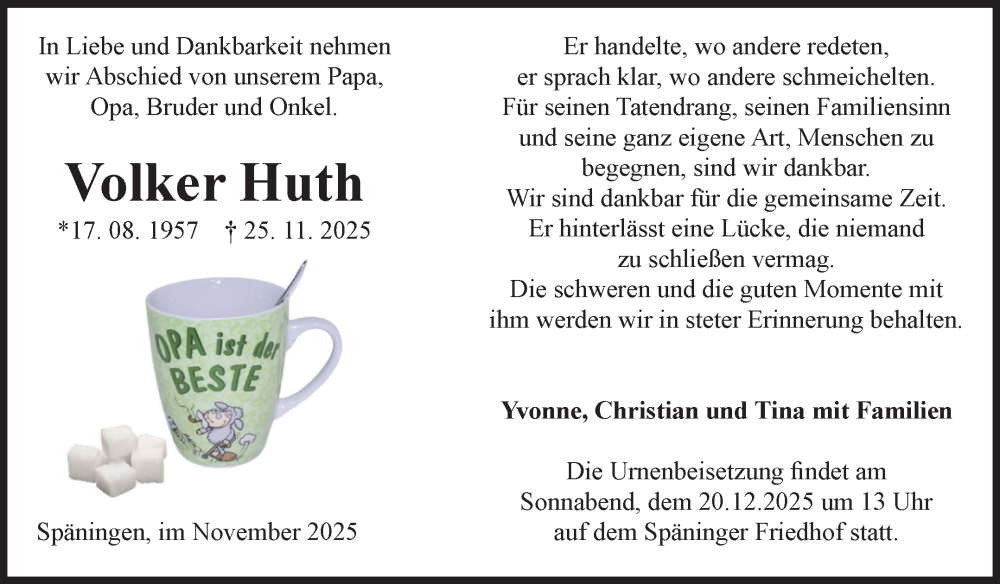 In Liebe und Dankbarkeit nehmen wir Abschied von unserem Papa, Opa, Bruder und Onkel.

Volker Huth

*17. 08. 1957 † 25. 11. 2025

OPA ist der BESTE

Späningen, im November 2025

Er handelte, wo andere redeten, er sprach klar, wo andere schmeichelten. Für seinen Tatendrang, seinen Familiensinn und seine ganz eigene Art, Menschen zu begegnen, sind wir dankbar. Wir sind dankbar für die gemeinsame Zeit. Er hinterlässt eine Lücke, die niemand zu schließen vermag. Die schweren und die guten Momente mit ihm werden wir in steter Erinnerung behalten.

Yvonne, Christian und Tina mit Familien

Die Urnenbeisetzung findet am Sonnabend, dem 20.12.2025 um 13 Uhr auf dem Späninger Friedhof statt.